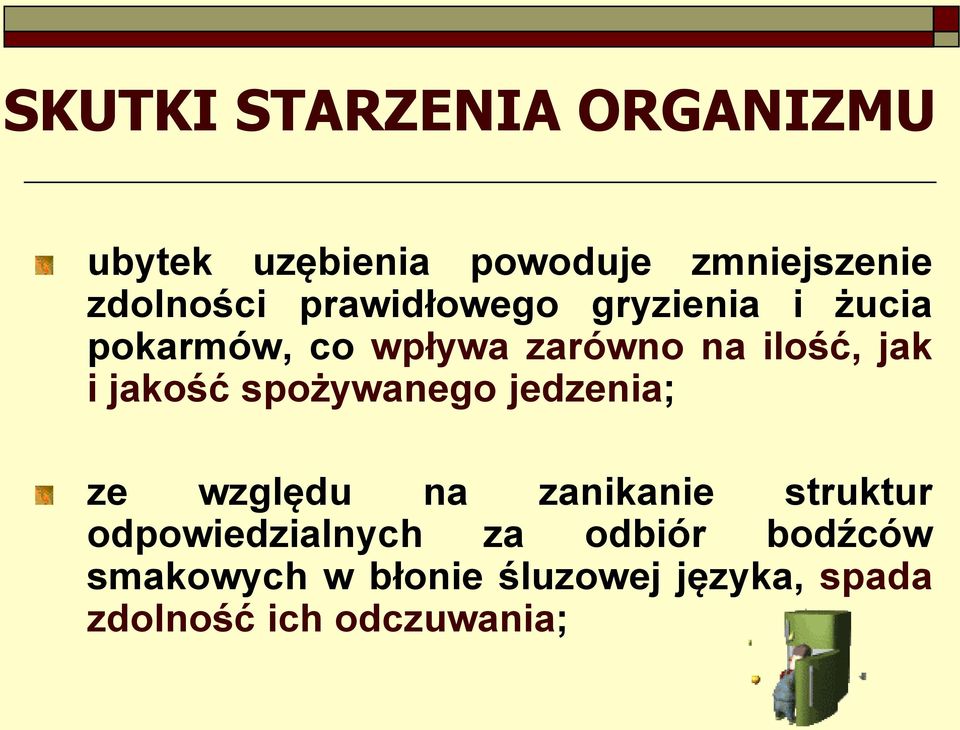 SKUTKI STARZENIA ORGANIZMU

ubytek uzębienia powoduje zmniejszenie zdolności prawidłowego gryzienia i żucia pokarmów, co wpływa zarówno na ilość, jak i jakość spożywanego jedzenia;

ze względu na zanikanie struktur odpowiedzialnych za odbiór bodźców smakowych w błonie śluzowej języka, spada zdolność ich odczuwania;